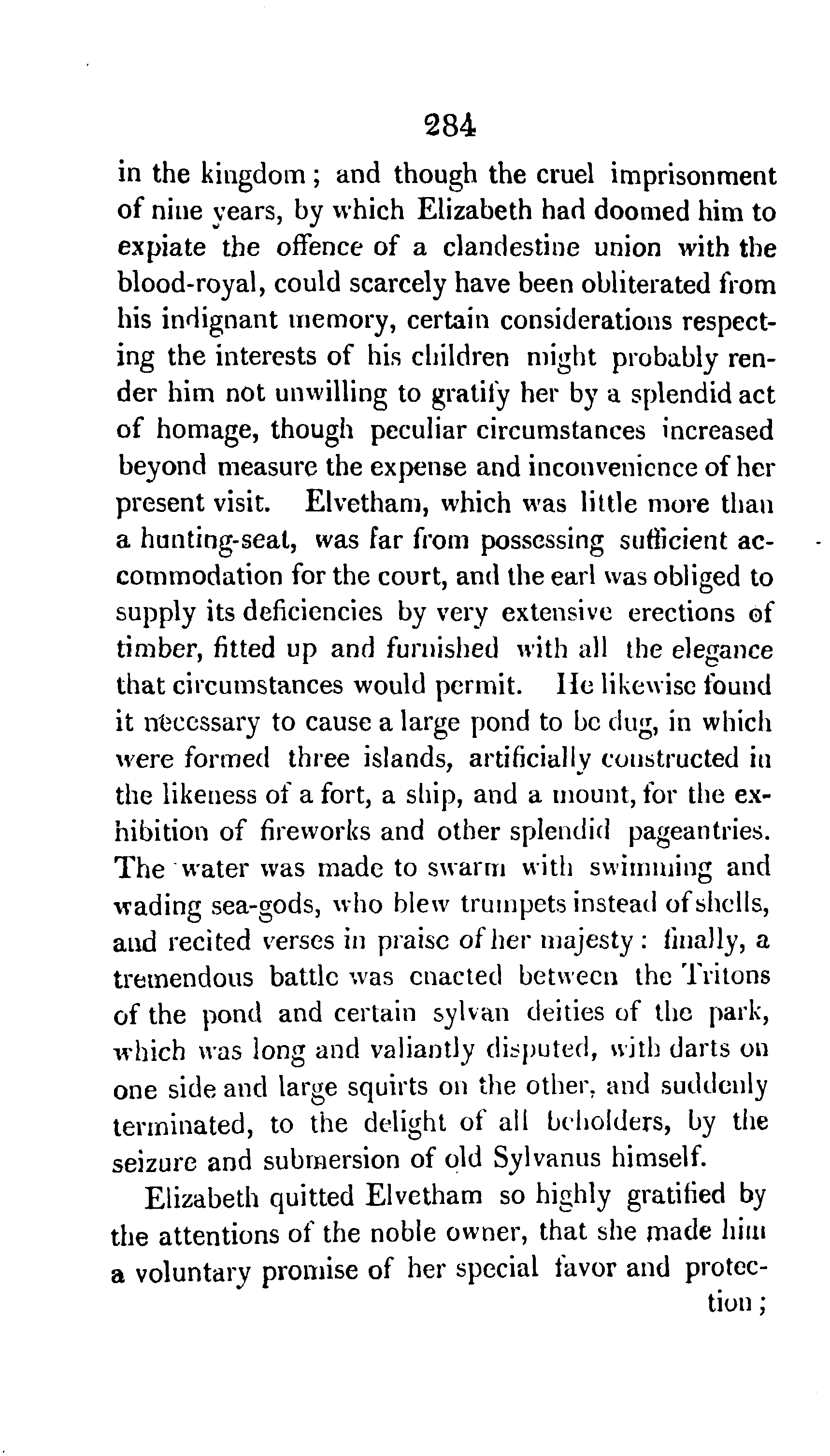 284

in the kingdom; and though the cruel imprisonment of nine years, by which Elizabeth had doomed him to expiate the offence of a clandestine union with the blood-royal, could scarcely have been obliterated from his indignant memory, certain considerations respecting the interests of his children might probably render him not unwilling to gratify her by a splendid act of homage, though peculiar circumstances increased beyond measure the expense and inconvenience of her present visit. Elvetham, which was little more than a hunting-seat, was far from possessing sufficient accommodation for the court, and the earl was obliged to supply its deficiencies by very extensive erections of timber, fitted up and furnished with all the elegance that circumstances would permit. He likewise found it necessary to cause a large pond to be dug, in which were formed three islands, artificially constructed in the likeness of a fort, a ship, and a mount, for the exhibition of fireworks and other splendid pageantries. The water was made to swarm with swimming and wading sea-gods, who blew trumpets instead of shells, and recited verses in praise of her majesty: finally, a tremendous battle was enacted between the Tritons of the pond and certain sylvan deities of the park, which was long and valiantly disputed, with darts on one side and large squirts on the other, and suddenly terminated, to the delight of all beholders, by the seizure and submersion of old Sylvanus himself.

Elizabeth quitted Elvetham so highly gratified by the attentions of the noble owner, that she made him a voluntary promise of her special favor and protection;